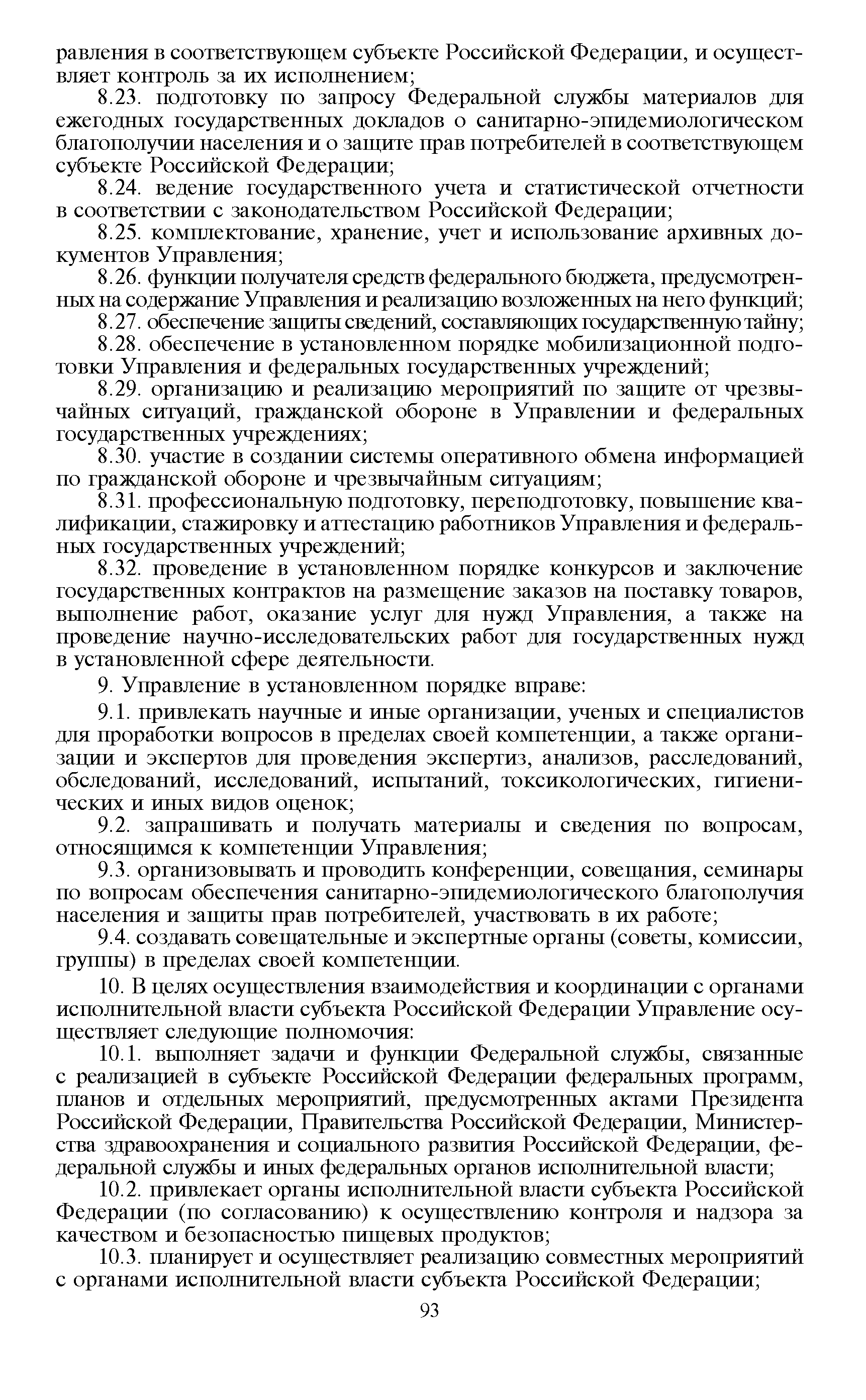 равления в соответствующем субъекте Российской Федерации, и осуществляет контроль за их исполнением;

8.23. подготовку по запросу Федеральной службы материалов для ежегодных государственных докладов о санитарно-эпидемиологическом благополучии населения и о защите прав потребителей в соответствующем субъекте Российской Федерации;

8.24. ведение государственного учета и статистической отчетности в соответствии с законодательством Российской Федерации;

8.25. комплектование, хранение, учет и использование архивных документов Управления;

8.26. функции получателя средств федерального бюджета, предусмотренных на содержание Управления и реализацию возложенных на него функций;

8.27. обеспечение защиты сведений, составляющих государственную тайну;

8.28. обеспечение в установленном порядке мобилизационной подготовки Управления и федеральных государственных учреждений;

8.29. организацию и реализацию мероприятий по защите от чрезвычайных ситуаций, гражданской обороне в Управлении и федеральных государственных учреждениях;

8.30. участие в создании системы оперативного обмена информацией по гражданской обороне и чрезвычайным ситуациям;

8.31. профессиональную подготовку, переподготовку, повышение квалификации, стажировку и аттестацию работников Управления и федеральных государственных учреждений;

8.32. проведение в установленном порядке конкурсов и заключение государственных контрактов на размещение заказов на поставку товаров, выполнение работ, оказание услуг для нужд Управления, а также на проведение научно-исследовательских работ для государственных нужд в установленной сфере деятельности.

9. Управление в установленном порядке вправе:

9.1. привлекать научные и иные организации, ученых и специалистов для проработки вопросов в пределах своей компетенции, а также организации и экспертов для проведения экспертиз, анализов, расследований, обследований, исследований, испытаний, токсикологических, гигиенических и иных видов оценок;

9.2. запрашивать и получать материалы и сведения по вопросам, относящимся к компетенции Управления;

9.3. организовывать и проводить конференции, совещания, семинары по вопросам обеспечения санитарно-эпидемиологического благополучия населения и защиты прав потребителей, участвовать в их работе;

9.4. создавать совещательные и экспертные органы (советы, комиссии, группы) в пределах своей компетенции.

10. В целях осуществления взаимодействия и координации с органами исполнительной власти субъекта Российской Федерации Управление осуществляет следующие полномочия:

10.1. выполняет задачи и функции Федеральной службы, связанные с реализацией в субъекте Российской Федерации федеральных программ, планов и отдельных мероприятий, предусмотренных актами Президента Российской Федерации, Правительства Российской Федерации, Министерства здравоохранения и социального развития Российской Федерации, федеральной службы и иных федеральных органов исполнительной власти;

10.2. привлекает органы исполнительной власти субъекта Российской Федерации (по согласованию) к осуществлению контроля и надзора за качеством и безопасностью пищевых продуктов;

10.3. планирует и осуществляет реализацию совместных мероприятий с органами исполнительной власти субъекта Российской Федерации;

93